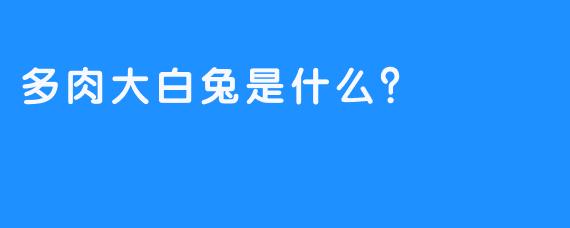 多肉大白兔是什么？